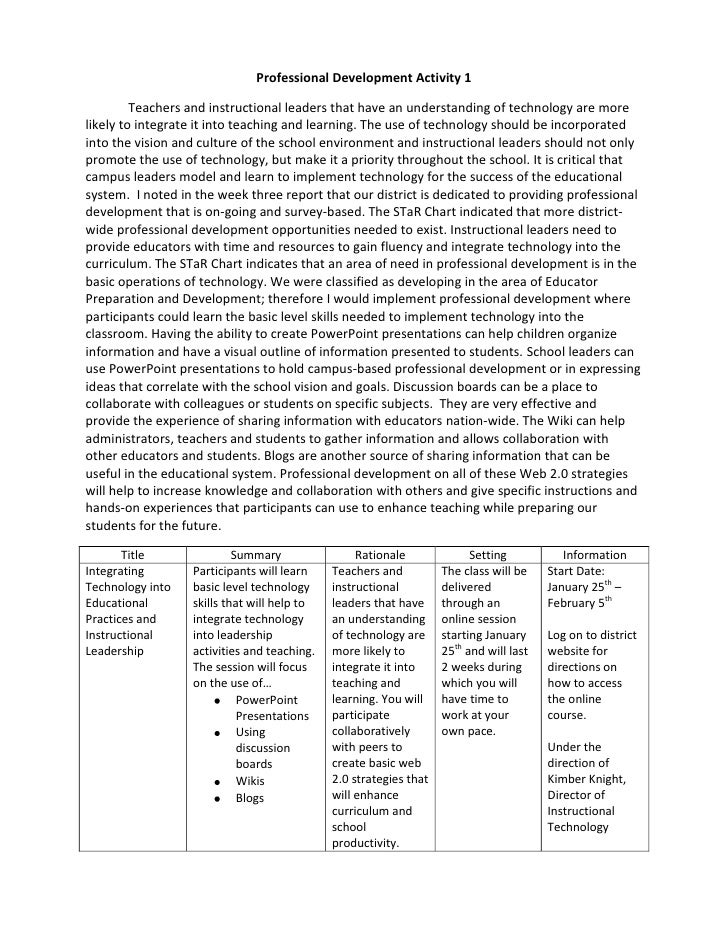 Professional Development Activity 1

Teachers and instructional leaders that have an understanding of technology are more likely to integrate it into teaching and learning. The use of technology should be incorporated into the vision and culture of the school environment and instructional leaders should not only promote the use of technology, but make it a priority throughout the school. It is critical that campus leaders model and learn to implement technology for the success of the educational system. I noted in the week three report that our district is dedicated to providing professional development that is on-going and survey-based. The STaR Chart indicated that more district-wide professional development opportunities needed to exist. Instructional leaders need to provide educators with time and resources to gain fluency and integrate technology into the curriculum. The STaR Chart indicates that an area of need in professional development is in the basic operations of technology. We were classified as developing in the area of Educator Preparation and Development; therefore I would implement professional development where participants could learn the basic level skills needed to implement technology into the classroom. Having the ability to create PowerPoint presentations can help children organize information and have a visual outline of information presented to students. School leaders can use PowerPoint presentations to hold campus-based professional development or in expressing ideas that correlate with the school vision and goals. Discussion boards can be a place to collaborate with colleagues or students on specific subjects. They are very effective and provide the experience of sharing information with educators nation-wide. The Wiki can help administrators, teachers and students to gather information and allows collaboration with other educators and students. Blogs are another source of sharing information that can be useful in the educational system. Professional development on all of these Web 2.0 strategies will help to increase knowledge and collaboration with others and give specific instructions and hands-on experiences that participants can use to enhance teaching while preparing our students for the future.

| Title | Summary | Rationale | Setting | Information |
|---|---|---|---|---|
| Integrating Technology into Educational Practices and Instructional Leadership | Participants will learn basic level technology skills that will help to integrate technology into leadership activities and teaching. The session will focus on the use of… • PowerPoint Presentations • Using discussion boards • Wikis • Blogs | Teachers and instructional leaders that have an understanding of technology are more likely to integrate it into teaching and learning. You will participate collaboratively with peers to create basic web 2.0 strategies that will enhance curriculum and school productivity. | The class will be delivered through an online session starting January 25$^{th}$ and will last 2 weeks during which you will have time to work at your own pace. | Start Date: January 25$^{th}$ – February 5$^{th}$ Log on to district website for directions on how to access the online course. Under the direction of Kimber Knight, Director of Instructional Technology |